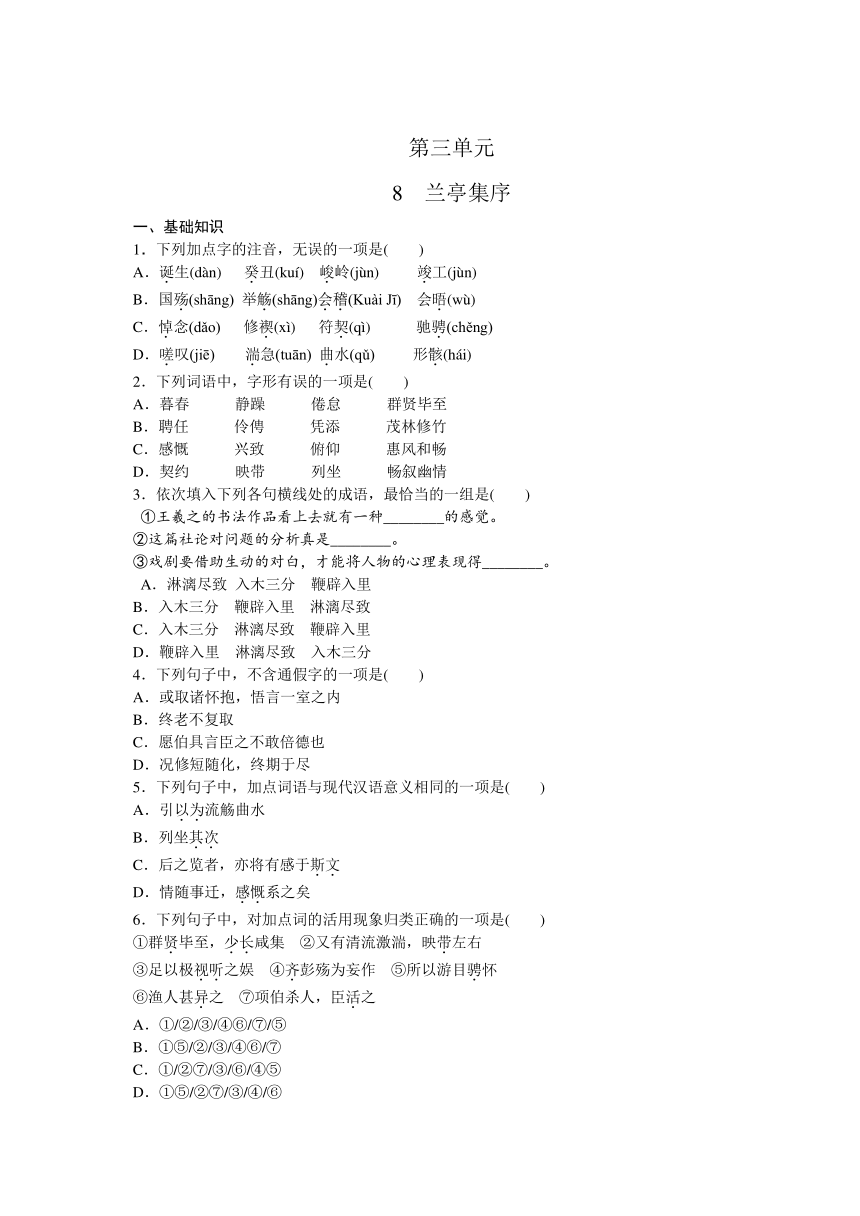 第三单元

8　兰亭集序

一、基础知识

1．下列加点字的注音，无误的一项是(　　)

A．诞生(dàn)　癸丑(kuí)　峻岭(jùn)　竣工(jùn)

B．国殇(shāng)　举觞(shāng)会稽(Kuài Jī)　会晤(wù)

C．悼念(dǎo)　修禊(xì)　符契(qì)　驰骋(chěng)

D．嗟叹(jiē)　湍急(tuān)　曲水(qǔ)　形骸(hái)

2．下列词语中，字形有误的一项是(　　)

A．暮春　静躁　倦怠　群贤毕至

B．聘任　伶俜　凭添　茂林修竹

C．感慨　兴致　俯仰　惠风和畅

D．契约　映带　列坐　畅叙幽情

3．依次填入下列各句横线处的成语，最恰当的一组是(　　)

①王羲之的书法作品看上去就有一种________的感觉。

②这篇社论对问题的分析真是________。

③戏剧要借助生动的对白，才能将人物的心理表现得________。

A．淋漓尽致　入木三分　鞭辟入里

B．入木三分　鞭辟入里　淋漓尽致

C．入木三分　淋漓尽致　鞭辟入里

D．鞭辟入里　淋漓尽致　入木三分

4．下列句子中，不含通假字的一项是(　　)

A．或取诸怀抱，悟言一室之内

B．终老不复取

C．愿伯具言臣之不敢倍德也

D．况修短随化，终期于尽

5．下列句子中，加点词语与现代汉语意义相同的一项是(　　)

A．引以为流觞曲水

B．列坐其次

C．后之览者，亦将有感于斯文

D．情随事迁，感慨系之矣

6．下列句子中，对加点词的活用现象归类正确的一项是(　　)

①群贤毕至，少长咸集　②又有清流激湍，映带左右

③足以极视听之娱　④齐彭殇为妄作　⑤所以游目骋怀

⑥渔人甚异之　⑦项伯杀人，臣活之

A．①/②/③/④⑥/⑦/⑤

B．①⑤/②/③/④⑥/⑦

C．①/②⑦/③/⑥/④⑤

D．①⑤/②⑦/③/④/⑥